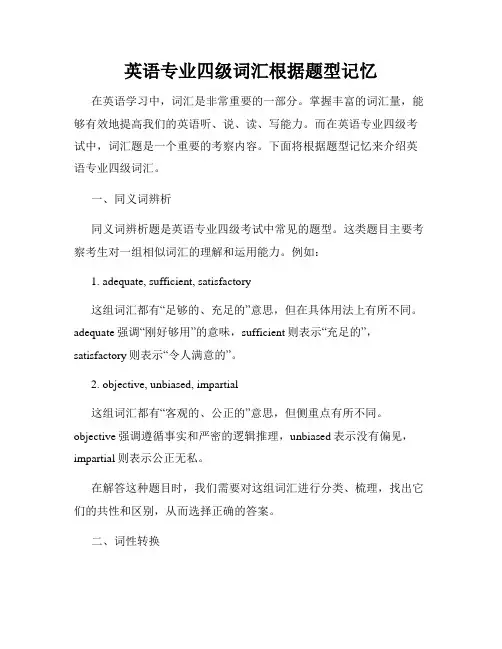 英语专业四级词汇根据题型记忆

在英语学习中，词汇是非常重要的一部分。掌握丰富的词汇量，能够有效地提高我们的英语听、说、读、写能力。而在英语专业四级考试中，词汇题是一个重要的考察内容。下面将根据题型记忆来介绍英语专业四级词汇。

一、同义词辨析

同义词辨析题是英语专业四级考试中常见的题型。这类题目主要考察考生对一组相似词汇的理解和运用能力。例如：

1. adequate, sufficient, satisfactory

这组词汇都有“足够的、充足的”意思，但在具体用法上有所不同。adequate 强调“刚好够用”的意味，sufficient 则表示“充足的”，satisfactory 则表示“令人满意的”。

2. objective, unbiased, impartial

这组词汇都有“客观的、公正的”意思，但侧重点有所不同。objective 强调遵循事实和严密的逻辑推理，unbiased 表示没有偏见，impartial 则表示公正无私。

在解答这种题目时，我们需要对这组词汇进行分类、梳理，找出它们的共性和区别，从而选择正确的答案。

二、词性转换